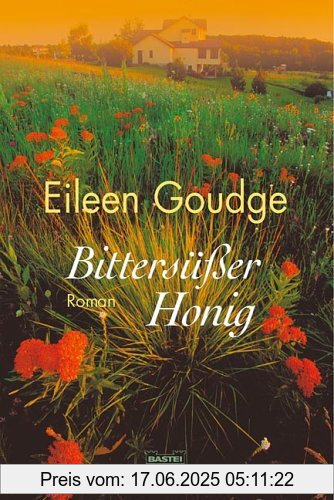 Eileen Goudge

Bittersüßer Honig

Roman

BASTEI

Preis vom: 17.06.2025 05:11:22